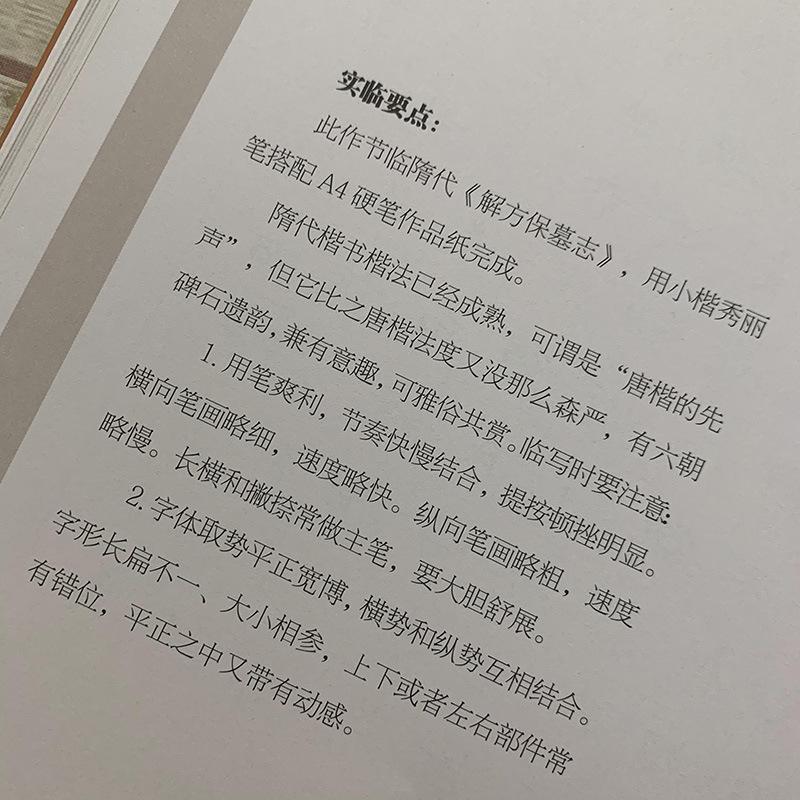 实临要点：

此作节临隋代《解方保墓志》，用小楷秀丽笔搭配A4硬笔作品纸完成。

隋代楷书楷法已经成熟，可谓是“唐楷的先声”，但它比之唐楷法度又没那么森严，有六朝碑石遗韵，兼有意趣，可雅俗共赏。临写时要注意：

1.用笔爽利，节奏快慢结合，提按顿挫明显。横向笔画略细，速度略快。纵向笔画略粗，速度略慢。长横和撇捺常做主笔，要大胆舒展。

2.字体取势平正宽博，横势和纵势互相结合。字形长扁不一、大小相参，上下或者左右部件常有错位，平正之中又带有动感。